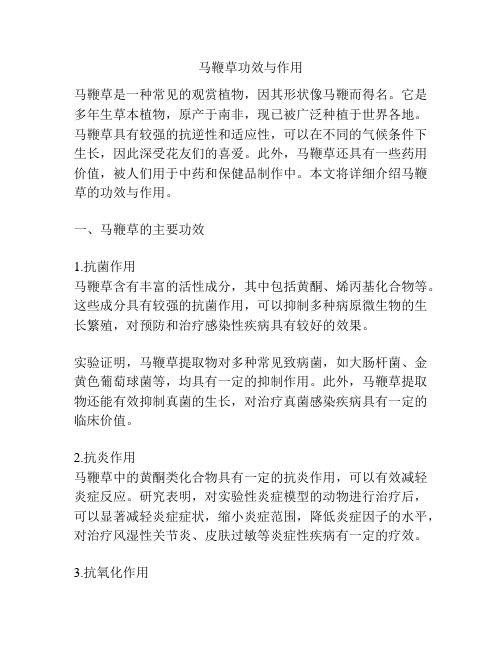 马鞭草功效与作用

马鞭草是一种常见的观赏植物，因其形状像马鞭而得名。它是多年生草本植物，原产于南非，现已被广泛种植于世界各地。马鞭草具有较强的抗逆性和适应性，可以在不同的气候条件下生长，因此深受花友们的喜爱。此外，马鞭草还具有一些药用价值，被人们用于中药和保健品制作中。本文将详细介绍马鞭草的功效与作用。

一、马鞭草的主要功效

1.抗菌作用
马鞭草含有丰富的活性成分，其中包括黄酮、烯丙基化合物等。这些成分具有较强的抗菌作用，可以抑制多种病原微生物的生长繁殖，对预防和治疗感染性疾病具有较好的效果。

实验证明，马鞭草提取物对多种常见致病菌，如大肠杆菌、金黄色葡萄球菌等，均具有一定的抑制作用。此外，马鞭草提取物还能有效抑制真菌的生长，对治疗真菌感染疾病具有一定的临床价值。

2.抗炎作用
马鞭草中的黄酮类化合物具有一定的抗炎作用，可以有效减轻炎症反应。研究表明，对实验性炎症模型的动物进行治疗后，可以显著减轻炎症症状，缩小炎症范围，降低炎症因子的水平，对治疗风湿性关节炎、皮肤过敏等炎症性疾病有一定的疗效。

3.抗氧化作用